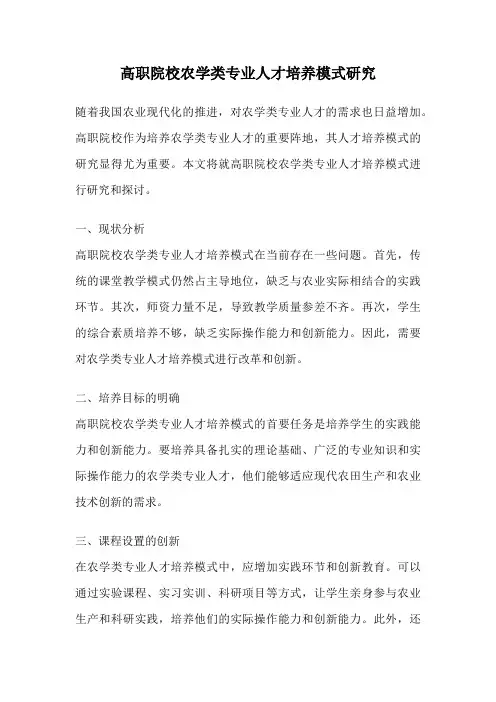 高职院校农学类专业人才培养模式研究

随着我国农业现代化的推进，对农学类专业人才的需求也日益增加。高职院校作为培养农学类专业人才的重要阵地，其人才培养模式的研究显得尤为重要。本文将就高职院校农学类专业人才培养模式进行研究和探讨。

一、现状分析

高职院校农学类专业人才培养模式在当前存在一些问题。首先，传统的课堂教学模式仍然占主导地位，缺乏与农业实际相结合的实践环节。其次，师资力量不足，导致教学质量参差不齐。再次，学生的综合素质培养不够，缺乏实际操作能力和创新能力。因此，需要对农学类专业人才培养模式进行改革和创新。

二、培养目标的明确

高职院校农学类专业人才培养模式的首要任务是培养学生的实践能力和创新能力。要培养具备扎实的理论基础、广泛的专业知识和实际操作能力的农学类专业人才，他们能够适应现代农田生产和农业技术创新的需求。

三、课程设置的创新

在农学类专业人才培养模式中，应增加实践环节和创新教育。可以通过实验课程、实习实训、科研项目等方式，让学生亲身参与农业生产和科研实践，培养他们的实际操作能力和创新能力。此外，还